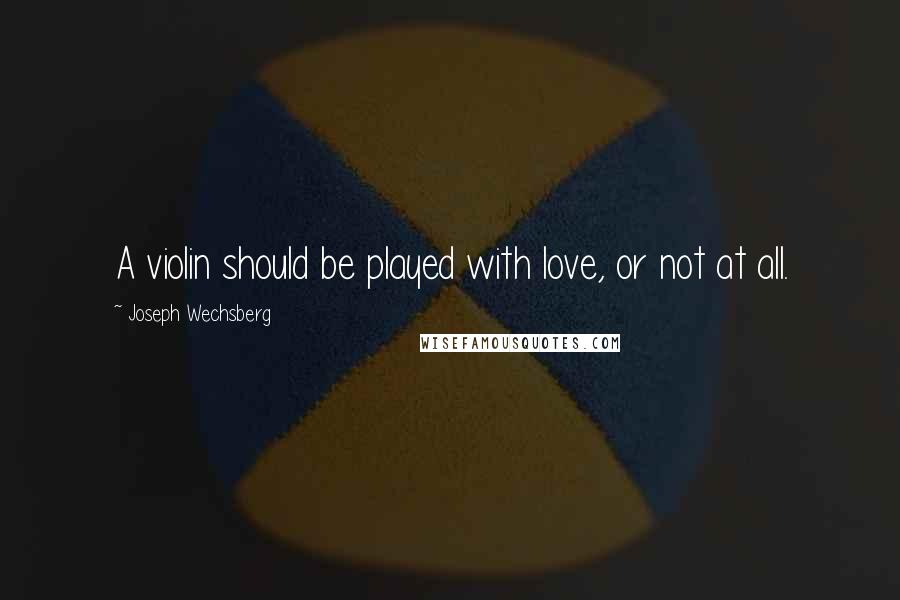 A violin should be played with love, or not at all.

~ Joseph Wechsberg

WISEFAMOUSQUOTES.COM